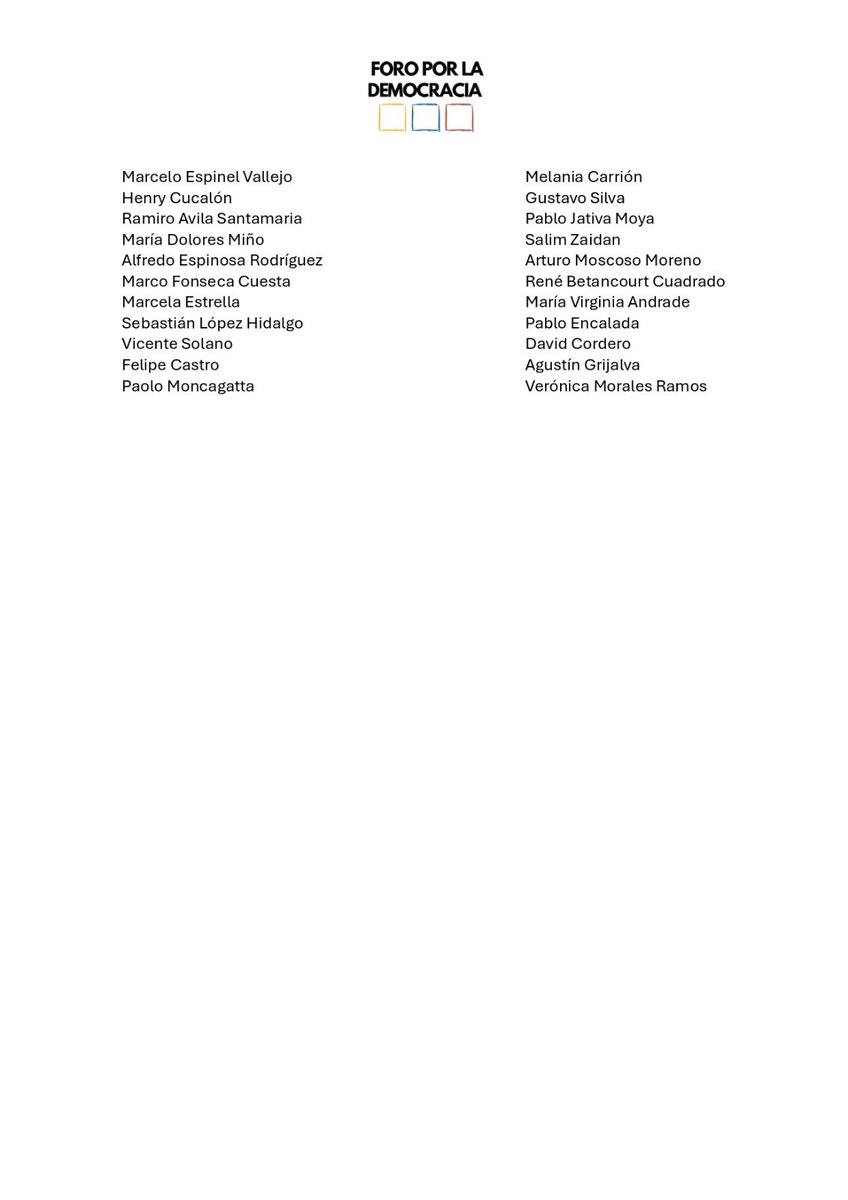 FORO POR LA DEMOCRACIA

Marcelo Espinel Vallejo
Henry Cucalón
Ramiro Avila Santamaria
María Dolores Miño
Alfredo Espinosa Rodríguez
Marco Fonseca Cuesta
Marcela Estrella
Sebastián López Hidalgo
Vicente Solano
Felipe Castro
Paolo Moncagatta

Melania Carrión
Gustavo Silva
Pablo Jativa Moya
Salim Zaidan
Arturo Moscoso Moreno
René Betancourt Cuadrado
María Virginia Andrade
Pablo Encalada
David Cordero
Agustín Grijalva
Verónica Morales Ramos